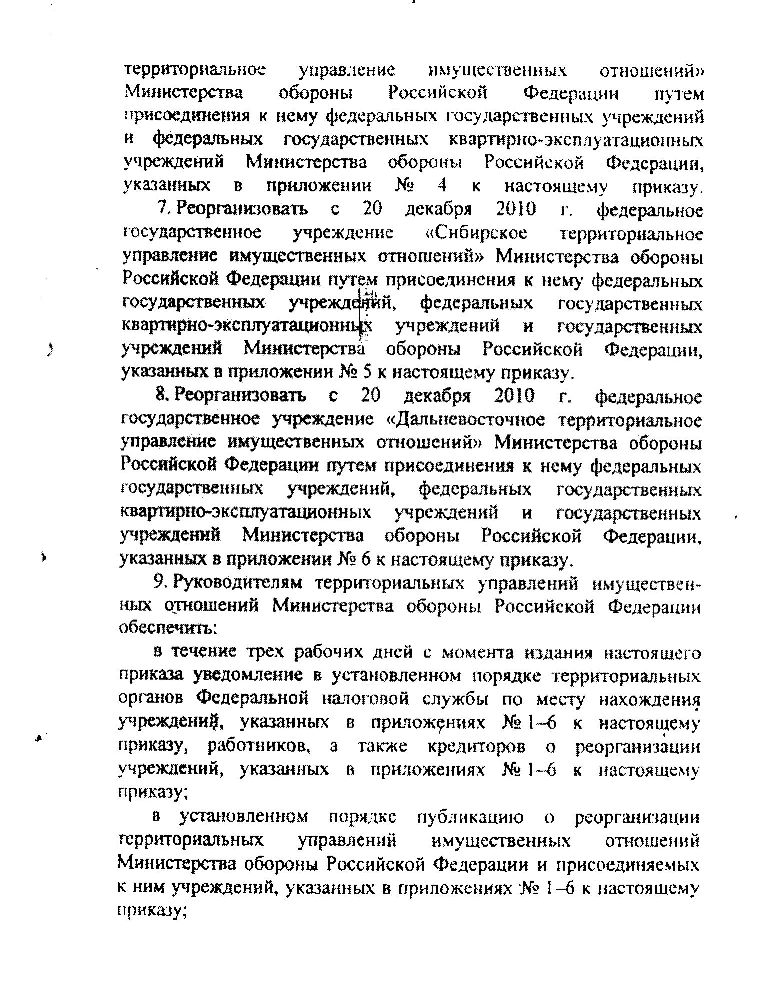 территориальное управление имущественных отношений» Министерства обороны Российской Федерации путем присоединения к нему федеральных государственных учреждений и федеральных государственных квартирно-эксплуатационных учреждений Министерства обороны Российской Федерации, указанных в приложении № 4 к настоящему приказу.

7. Реорганизовать с 20 декабря 2010 г. федеральное государственное учреждение «Сибирское территориальное управление имущественных отношений» Министерства обороны Российской Федерации путем присоединения к нему федеральных государственных учреждений, федеральных государственных квартирно-эксплуатационных учреждений и государственных учреждений Министерства обороны Российской Федерации, указанных в приложении № 5 к настоящему приказу.

8. Реорганизовать с 20 декабря 2010 г. федеральное государственное учреждение «Дальневосточное территориальное управление имущественных отношений» Министерства обороны Российской Федерации путем присоединения к нему федеральных государственных учреждений, федеральных государственных квартирно-эксплуатационных учреждений и государственных учреждений Министерства обороны Российской Федерации, указанных в приложении № 6 к настоящему приказу.

9. Руководителям территориальных управлений имущественных отношений Министерства обороны Российской Федерации обеспечить:

в течение трех рабочих дней с момента издания настоящего приказа уведомление в установленном порядке территориальных органов Федеральной налоговой службы по месту нахождения учреждений, указанных в приложениях № 1–6 к настоящему приказу, работников, а также кредиторов о реорганизации учреждений, указанных в приложениях № 1–6 к настоящему приказу;

в установленном порядке публикацию о реорганизации территориальных управлений имущественных отношений Министерства обороны Российской Федерации и присоединяемых к ним учреждений, указанных в приложениях № 1–6 к настоящему приказу;